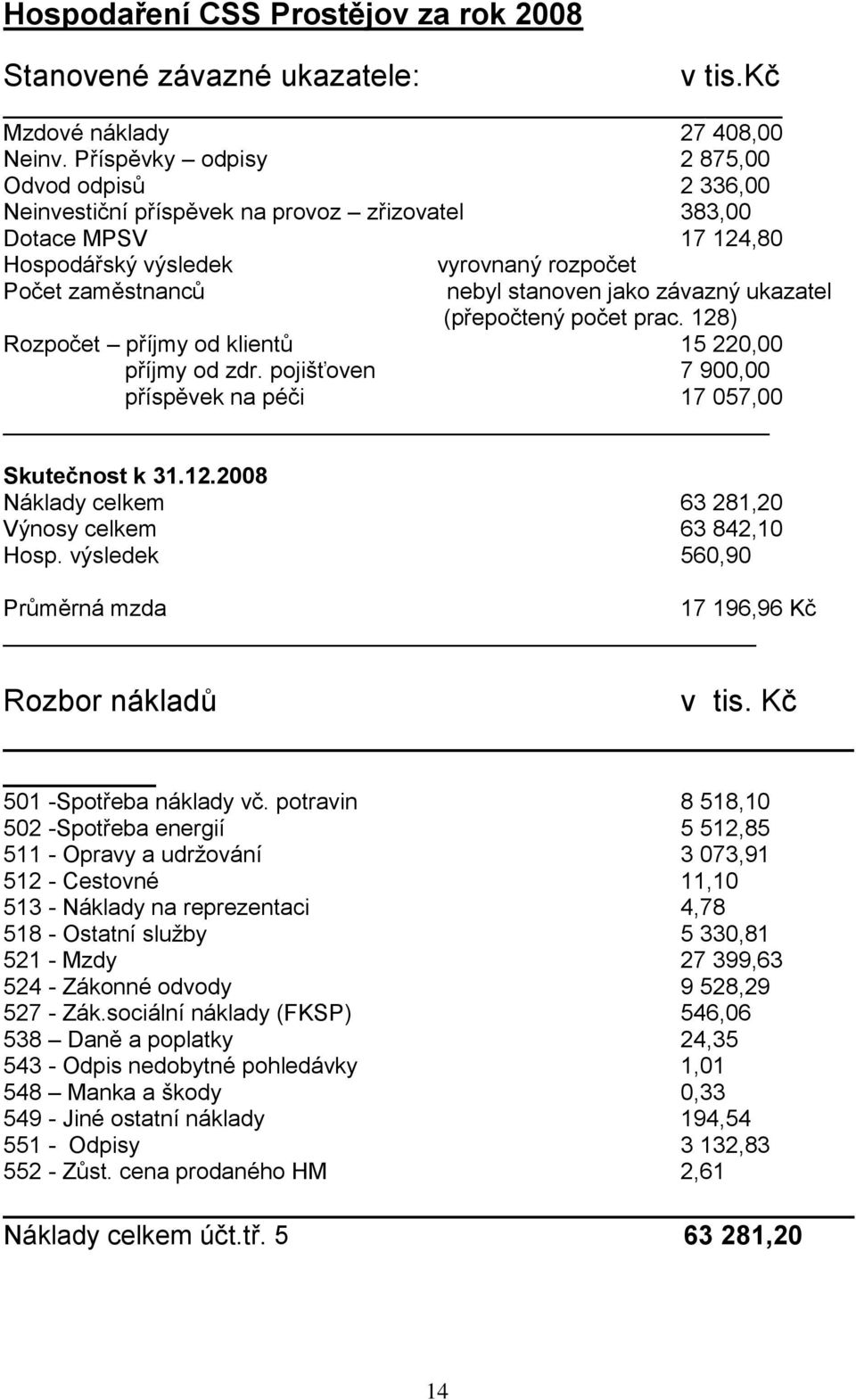 Hospodaření CSS Prostějov za rok 2008

Stanovené závazné ukazatele: v tis.Kč

Mzdové náklady 27 408,00
Neinv. Příspěvky – odpisy 2 875,00
Odvod odpisů 2 336,00
Neinvestiční příspěvek na provoz – zřizovatel 383,00
Dotace MPSV 17 124,80
Hospodářský výsledek vyrovnaný rozpočet
Počet zaměstnanců nebyl stanoven jako závazný ukazatel (přepočtený počet prac. 128)
Rozpočet – příjmy od klientů 15 220,00
příjmy od zdr. pojišťoven 7 900,00
příspěvek na péči 17 057,00

Skutečnost k 31.12.2008
Náklady celkem 63 281,20
Výnosy celkem 63 842,10
Hosp. výsledek 560,90

Průměrná mzda 17 196,96 Kč

Rozbor nákladů v tis. Kč

501 -Spotřeba náklady vč. potravin 8 518,10
502 -Spotřeba energií 5 512,85
511 - Opravy a udržování 3 073,91
512 - Cestovné 11,10
513 - Náklady na reprezentaci 4,78
518 - Ostatní služby 5 330,81
521 - Mzdy 27 399,63
524 - Zákonné odvody 9 528,29
527 - Zák.sociální náklady (FKSP) 546,06
538 – Daně a poplatky 24,35
543 - Odpis nedobytné pohledávky 1,01
548 – Manka a škody 0,33
549 - Jiné ostatní náklady 194,54
551 - Odpisy 3 132,83
552 - Zůst. cena prodaného HM 2,61

Náklady celkem účt.tř. 5 63 281,20

14